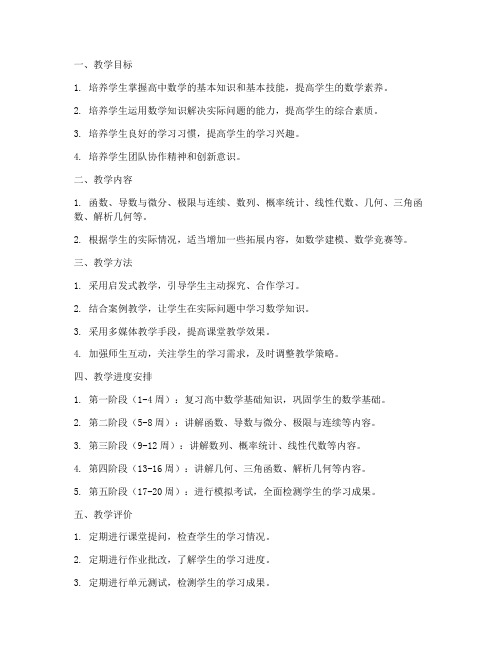 一、教学目标

1. 培养学生掌握高中数学的基本知识和基本技能，提高学生的数学素养。

2. 培养学生运用数学知识解决实际问题的能力，提高学生的综合素质。

3. 培养学生良好的学习习惯，提高学生的学习兴趣。

4. 培养学生团队协作精神和创新意识。

二、教学内容

1. 函数、导数与微分、极限与连续、数列、概率统计、线性代数、几何、三角函数、解析几何等。

2. 根据学生的实际情况，适当增加一些拓展内容，如数学建模、数学竞赛等。

三、教学方法

1. 采用启发式教学，引导学生主动探究、合作学习。

2. 结合案例教学，让学生在实际问题中学习数学知识。

3. 采用多媒体教学手段，提高课堂教学效果。

4. 加强师生互动，关注学生的学习需求，及时调整教学策略。

四、教学进度安排

1. 第一阶段（1-4周）：复习高中数学基础知识，巩固学生的数学基础。

2. 第二阶段（5-8周）：讲解函数、导数与微分、极限与连续等内容。

3. 第三阶段（9-12周）：讲解数列、概率统计、线性代数等内容。

4. 第四阶段（13-16周）：讲解几何、三角函数、解析几何等内容。

5. 第五阶段（17-20周）：进行模拟考试，全面检测学生的学习成果。

五、教学评价

1. 定期进行课堂提问，检查学生的学习情况。

2. 定期进行作业批改，了解学生的学习进度。

3. 定期进行单元测试，检测学生的学习成果。